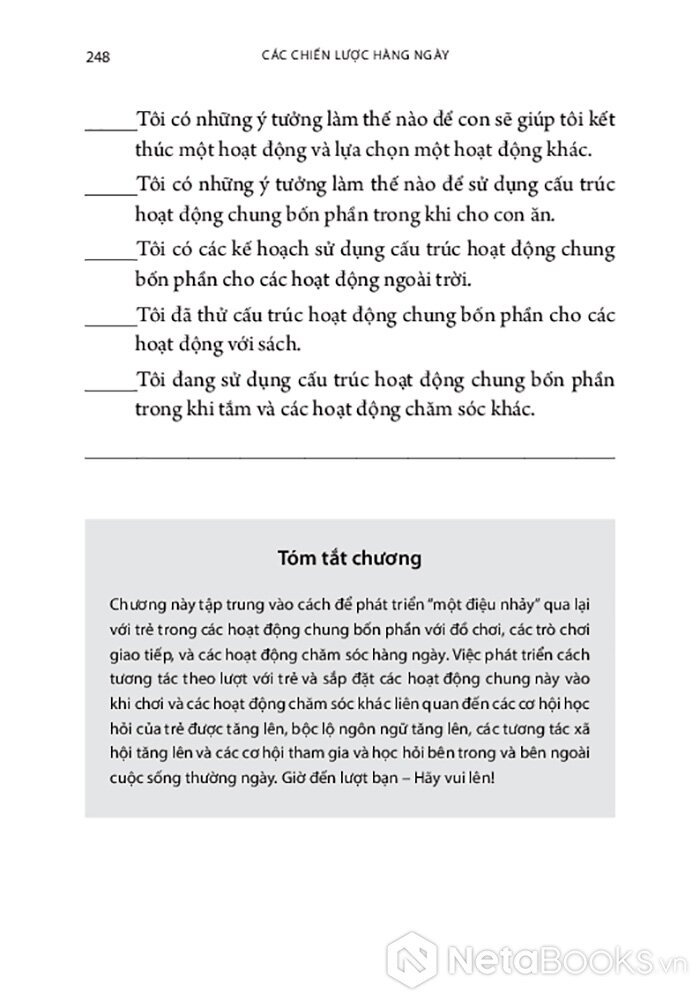 248 CÁC CHIẾN LƯỢC HÀNG NGÀY

_____Tôi có những ý tưởng làm thế nào để con sẽ giúp tôi kết thúc một hoạt động và lựa chọn một hoạt động khác.

_____Tôi có những ý tưởng làm thế nào để sử dụng cấu trúc hoạt động chung bốn phần trong khi cho con ăn.

_____Tôi có các kế hoạch sử dụng cấu trúc hoạt động chung bốn phần cho các hoạt động ngoài trời.

_____Tôi đã thử cấu trúc hoạt động chung bốn phần cho các hoạt động với sách.

_____Tôi đang sử dụng cấu trúc hoạt động chung bốn phần trong khi tắm và các hoạt động chăm sóc khác.

Tóm tắt chương

Chương này tập trung vào cách để phát triển "một điệu nhảy" qua lại với trẻ trong các hoạt động chung bốn phần với đồ chơi, các trò chơi giao tiếp, và các hoạt động chăm sóc hàng ngày. Việc phát triển cách tương tác theo lượt với trẻ và sắp đặt các hoạt động chung này vào khi chơi và các hoạt động chăm sóc khác liên quan đến các cơ hội học hỏi của trẻ được tăng lên, bộc lộ ngôn ngữ tăng lên, các tương tác xã hội tăng lên và các cơ hội tham gia và học hỏi bên trong và bên ngoài cuộc sống thường ngày. Giờ đến lượt bạn – Hãy vui lên!

NetaBOOKS.vn